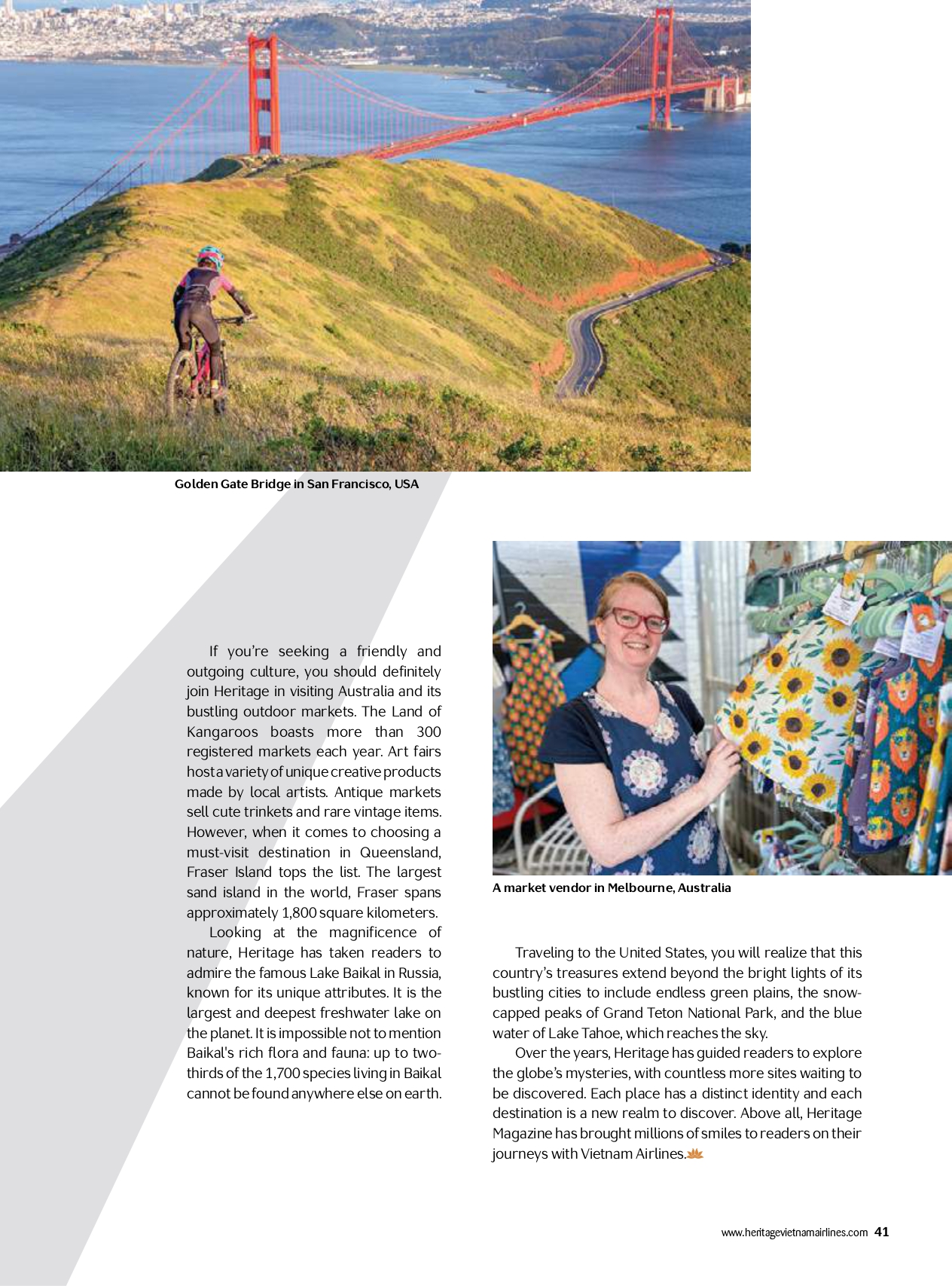 Golden Gate Bridge in San Francisco, USA

If you're seeking a friendly and outgoing culture, you should definitely join Heritage in visiting Australia and its bustling outdoor markets. The Land of Kangaroos boasts more than 300 registered markets each year. Art fairs host a variety of unique creative products made by local artists. Antique markets sell cute trinkets and rare vintage items. However, when it comes to choosing a must-visit destination in Queensland, Fraser Island tops the list. The largest sand island in the world, Fraser spans approximately 1,800 square kilometers.

Looking at the magnificence of nature, Heritage has taken readers to admire the famous Lake Baikal in Russia, known for its unique attributes. It is the largest and deepest freshwater lake on the planet. It is impossible not to mention Baikal's rich flora and fauna: up to two-thirds of the 1,700 species living in Baikal cannot be found anywhere else on earth.

A market vendor in Melbourne, Australia

Traveling to the United States, you will realize that this country's treasures extend beyond the bright lights of its bustling cities to include endless green plains, the snow-capped peaks of Grand Teton National Park, and the blue water of Lake Tahoe, which reaches the sky.

Over the years, Heritage has guided readers to explore the globe's mysteries, with countless more sites waiting to be discovered. Each place has a distinct identity and each destination is a new realm to discover. Above all, Heritage Magazine has brought millions of smiles to readers on their journeys with Vietnam Airlines.

www.heritagevietnamairlines.com 41